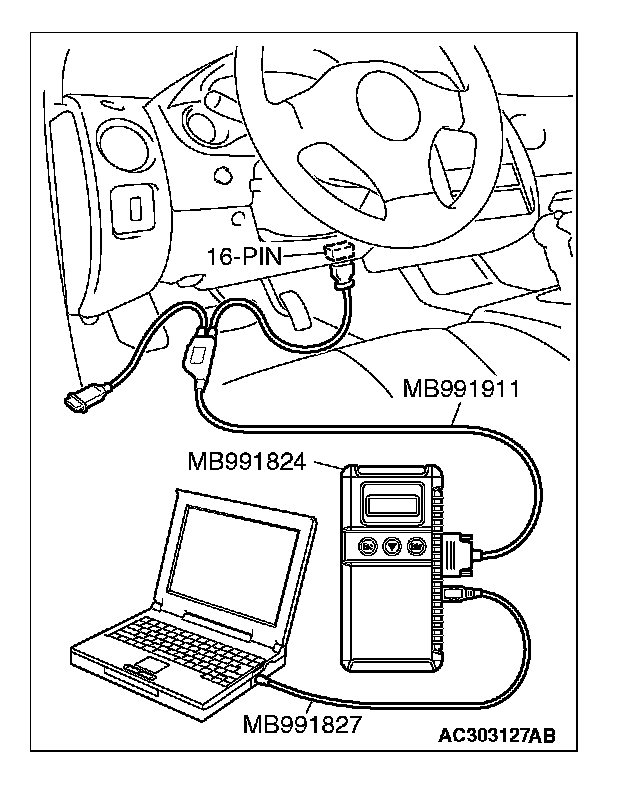 16-PIN

MB991911

MB991824

MB991827

AC303127AB